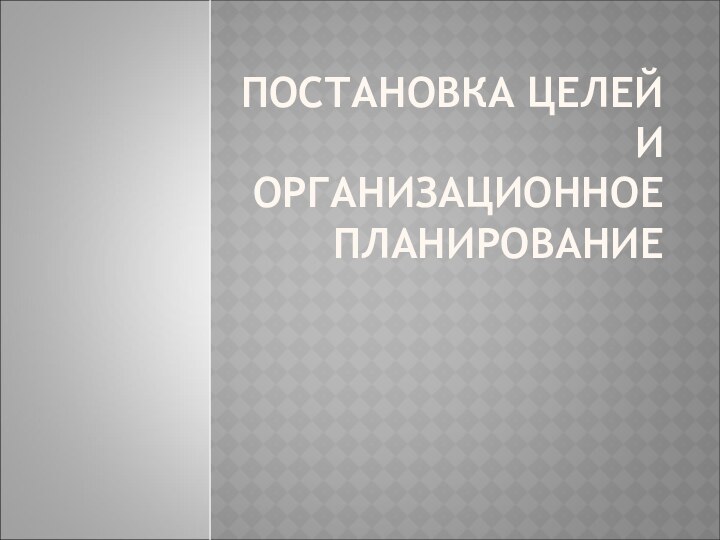 ПОСТАНОВКА ЦЕЛЕЙ И ОРГАНИЗАЦИОННОЕ ПЛАНИРОВАНИЕ